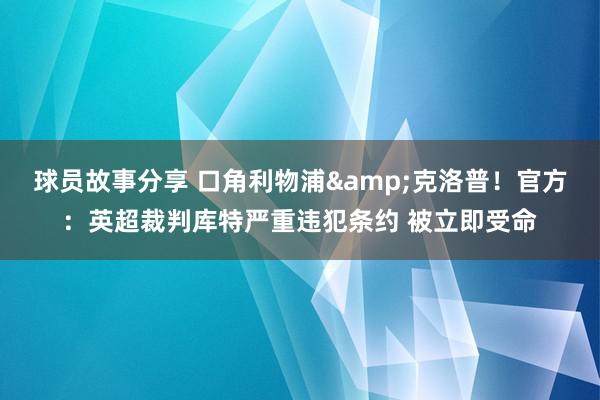 球员故事分享 口角利物浦&amp;克洛普！官方：英超裁判库特严重违犯条约 被立即受命